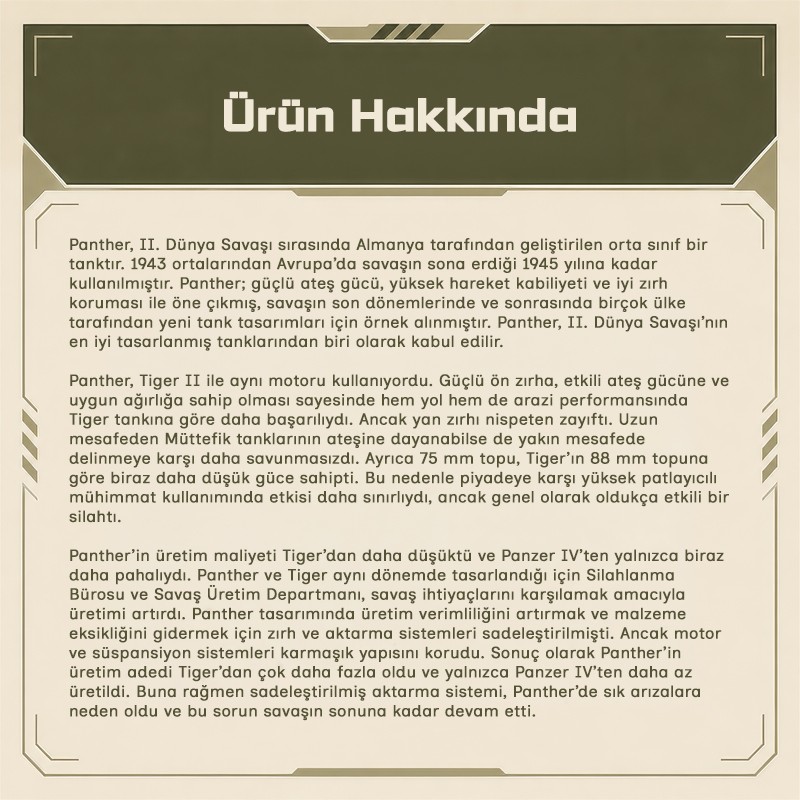 Ürün Hakkında

Panther, II. Dünya Savaşı sırasında Almanya tarafından geliştirilen orta sınıf bir tanktır. 1943 ortalarından Avrupa'da savaşın sona erdiği 1945 yılına kadar kullanılmıştır. Panther; güçlü ateş gücü, yüksek hareket kabiliyeti ve iyi zırh koruması ile öne çıkmış, savaşın son dönemlerinde ve sonrasında birçok ülke tarafından yeni tank tasarımları için örnek alınmıştır. Panther, II. Dünya Savaşı'nın en iyi tasarlanmış tanklarından biri olarak kabul edilir.

Panther, Tiger II ile aynı motoru kullanıyordu. Güçlü ön zırha, etkili ateş gücüne ve uygun ağırlığa sahip olması sayesinde hem yol hem de arazi performansında Tiger tankına göre daha başarılıydı. Ancak yan zırhı nispeten zayıftı. Uzun mesafeden Müttefik tanklarının ateşine dayanabilse de yakın mesafede delinmeye karşı daha savunmasızdı. Ayrıca 75 mm topu, Tiger'ın 88 mm topuna göre biraz daha düşük güce sahipti. Bu nedenle piyadeye karşı yüksek patlayıcılı mühimmat kullanımında etkisi daha sınırlıydı, ancak genel olarak oldukça etkili bir silahtı.

Panther'in üretim maliyeti Tiger'dan daha düşüktü ve Panzer IV'ten yalnızca biraz daha pahalıydı. Panther ve Tiger aynı dönemde tasarlandığı için Silahlanma Bürosu ve Savaş Üretim Departmanı, savaş ihtiyaçlarını karşılamak amacıyla üretimi artırdı. Panther tasarımında üretim verimliliğini artırmak ve malzeme eksikliğini gidermek için zırh ve aktarma sistemleri sadeleştirilmişti. Ancak motor ve süspansiyon sistemleri karmaşık yapısını korudu. Sonuç olarak Panther'in üretim adedi Tiger'dan çok daha fazla oldu ve yalnızca Panzer IV'ten daha az üretildi. Buna rağmen sadeleştirilmiş aktarma sistemi, Panther'de sık arızalara neden oldu ve bu sorun savaşın sonuna kadar devam etti.